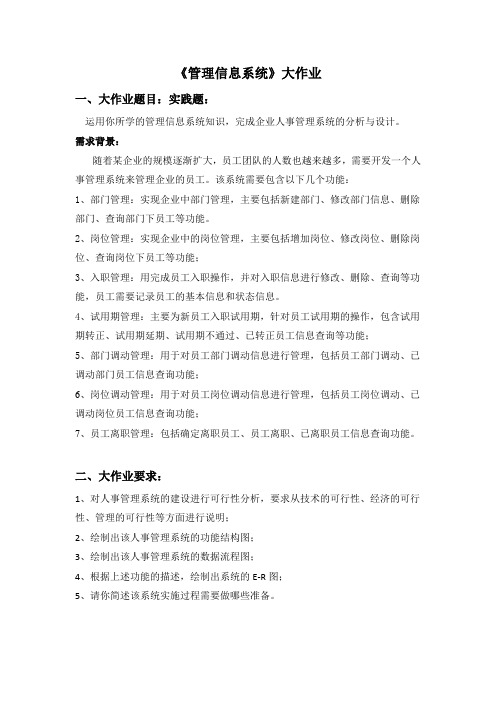 《管理信息系统》大作业

一、大作业题目：实践题：

运用你所学的管理信息系统知识，完成企业人事管理系统的分析与设计。

需求背景：

随着某企业的规模逐渐扩大，员工团队的人数也越来越多，需要开发一个人事管理系统来管理企业的员工。该系统需要包含以下几个功能：

1、部门管理：实现企业中部门管理，主要包括新建部门、修改部门信息、删除部门、查询部门下员工等功能。

2、岗位管理：实现企业中的岗位管理，主要包括增加岗位、修改岗位、删除岗位、查询岗位下员工等功能；

3、入职管理：用完成员工入职操作，并对入职信息进行修改、删除、查询等功能，员工需要记录员工的基本信息和状态信息。

4、试用期管理：主要为新员工入职试用期，针对员工试用期的操作，包含试用期转正、试用期延期、试用期不通过、已转正员工信息查询等功能；

5、部门调动管理：用于对员工部门调动信息进行管理，包括员工部门调动、已调动部门员工信息查询功能；

6、岗位调动管理：用于对员工岗位调动信息进行管理，包括员工岗位调动、已调动岗位员工信息查询功能；

7、员工离职管理：包括确定离职员工、员工离职、已离职员工信息查询功能。

二、大作业要求：

1、对人事管理系统的建设进行可行性分析，要求从技术的可行性、经济的可行性、管理的可行性等方面进行说明；

2、绘制出该人事管理系统的功能结构图；

3、绘制出该人事管理系统的数据流程图；

4、根据上述功能的描述，绘制出系统的 E-R 图；

5、请你简述该系统实施过程需要做哪些准备。